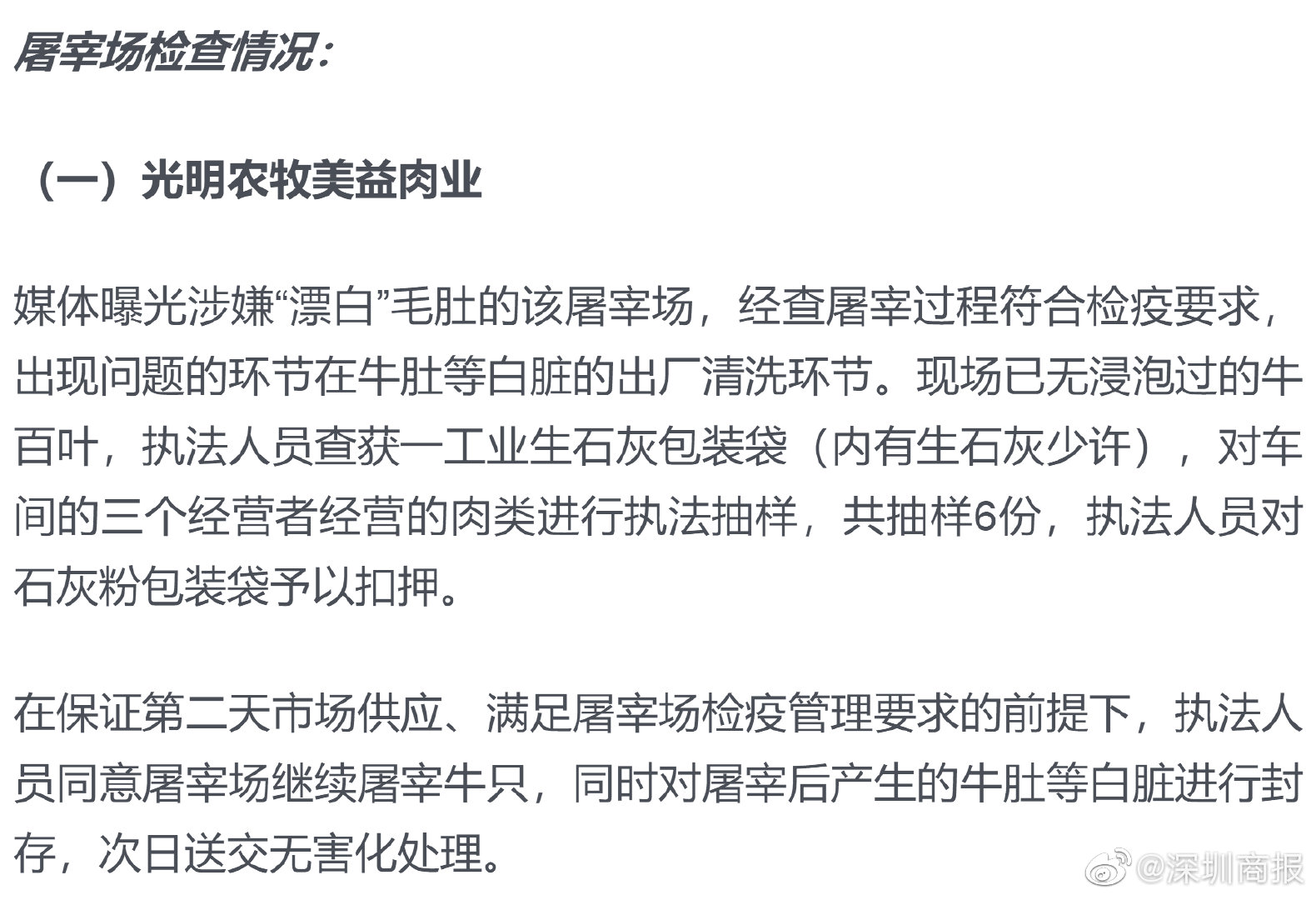 屠宰场检查情况：

（一）光明农牧美益肉业

媒体曝光涉嫌“漂白”毛肚的该屠宰场，经查屠宰过程符合检疫要求，出现问题的环节在牛肚等白脏的出厂清洗环节。现场已无浸泡过的牛百叶，执法人员查获一工业生石灰包装袋（内有生石灰少许），对车间的三个经营者经营的肉类进行执法抽样，共抽样6份，执法人员对石灰粉包装袋予以扣押。

在保证第二天市场供应、满足屠宰场检疫管理要求的前提下，执法人员同意屠宰场继续屠宰牛只，同时对屠宰后产生的牛肚等白脏进行封存，次日送交无害化处理。

@深圳商报